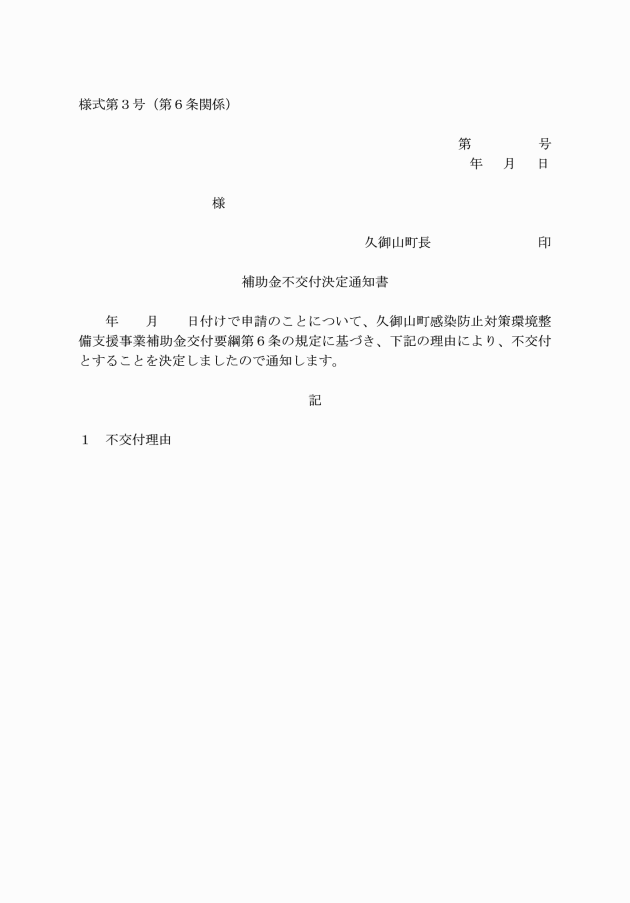 様式第３号（第６条関係）

第　　　号
年　月　日

様

久御山町長　　　　　印

補助金不交付決定通知書

年　　月　　日付けで申請のことについて、久御山町感染防止対策環境整備支援事業補助金交付要綱第６条の規定に基づき、下記の理由により、不交付とすることを決定しましたので通知します。

記

１　不交付理由